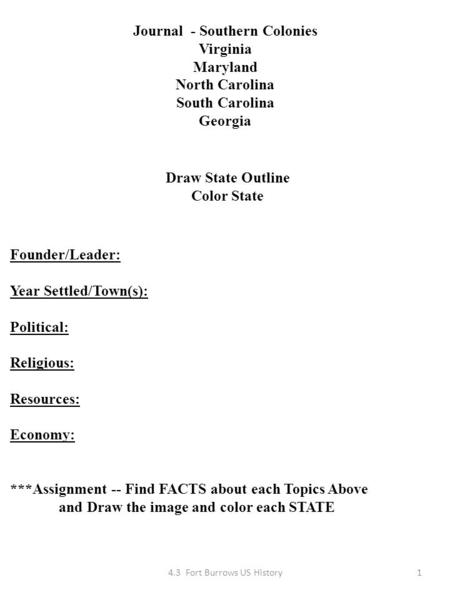 Journal - Southern Colonies
Virginia
Maryland
North Carolina
South Carolina
Georgia

Draw State Outline
Color State

Founder/Leader:

Year Settled/Town(s):

Political:

Religious:

Resources:

Economy:

***Assignment -- Find FACTS about each Topics Above and Draw the image and color each STATE

4.3 Fort Burrows US History

1